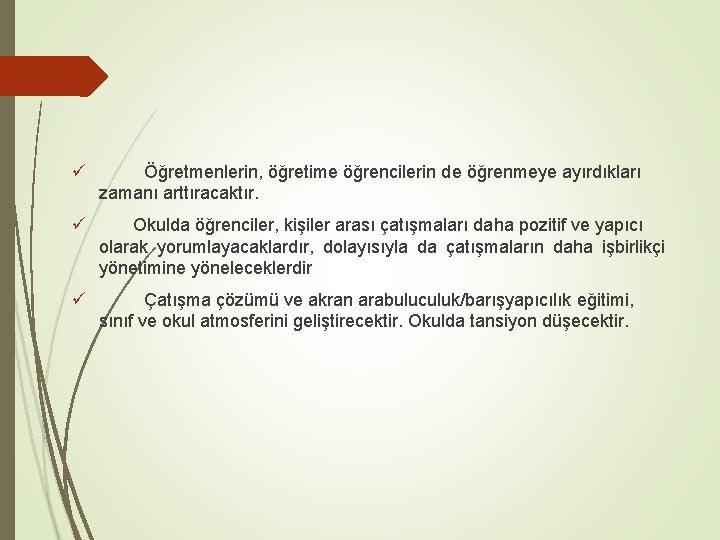 ✓ Öğretmenlerin, öğretime öğrencilerin de öğrenmeye ayırdıkları zamanı arttıracaktır.

✓ Okulda öğrenciler, kişiler arası çatışmaları daha pozitif ve yapıcı olarak yorumlayacaklardır, dolayısıyla da çatışmaların daha işbirlikçi yönetimine yöneleceklerdir

✓ Çatışma çözümü ve akran arabuluculuk/barışyapıcılık eğitimi, sınıf ve okul atmosferini geliştirecektir. Okulda tansiyon düşecektir.